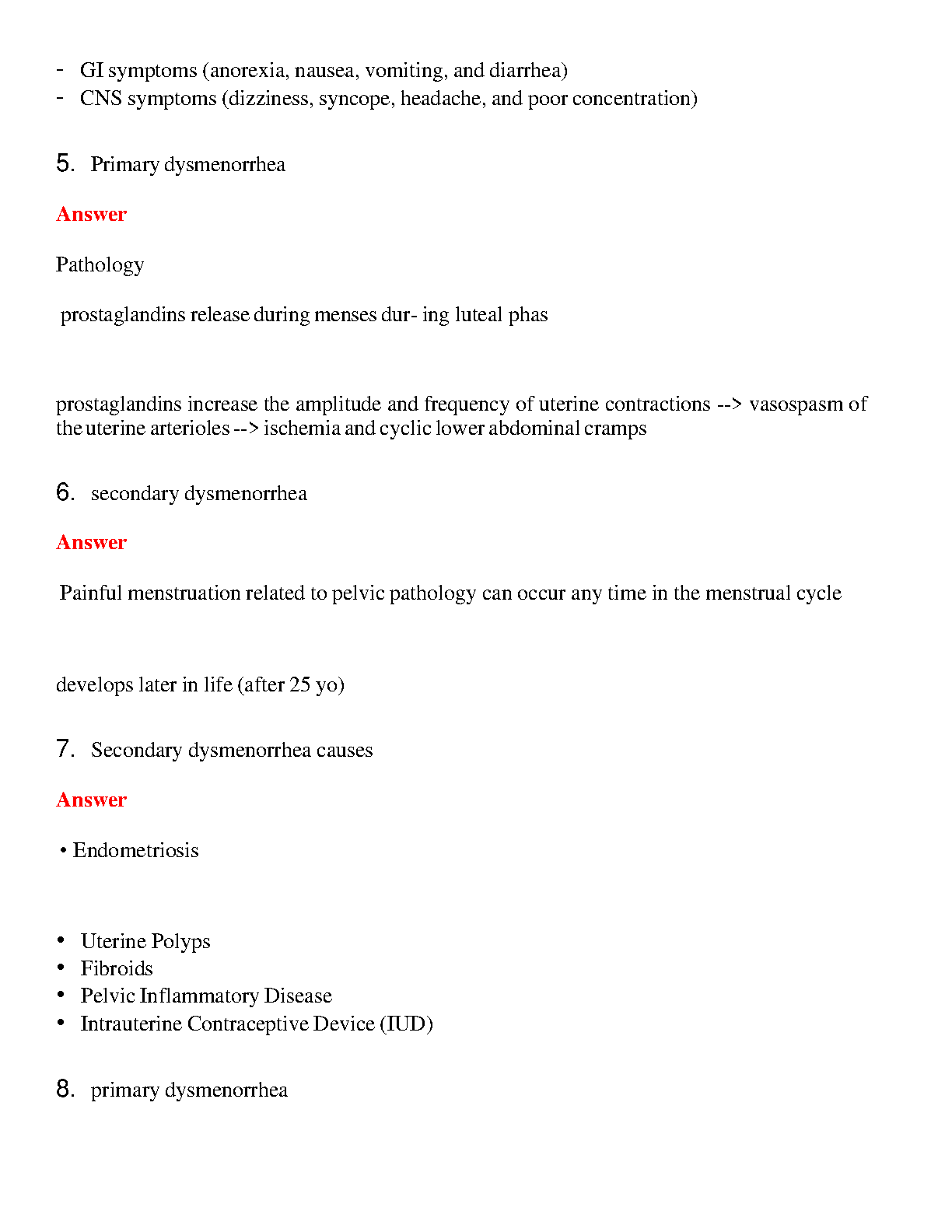 - GI symptoms (anorexia, nausea, vomiting, and diarrhea)
- CNS symptoms (dizziness, syncope, headache, and poor concentration)

5. Primary dysmenorrhea

Answer

Pathology

prostaglandins release during menses dur- ing luteal phas

prostaglandins increase the amplitude and frequency of uterine contractions --> vasospasm of the uterine arterioles --> ischemia and cyclic lower abdominal cramps

6. secondary dysmenorrhea

Answer

Painful menstruation related to pelvic pathology can occur any time in the menstrual cycle

develops later in life (after 25 yo)

7. Secondary dysmenorrhea causes

Answer

• Endometriosis

• Uterine Polyps
• Fibroids
• Pelvic Inflammatory Disease
• Intrauterine Contraceptive Device (IUD)

8. primary dysmenorrhea